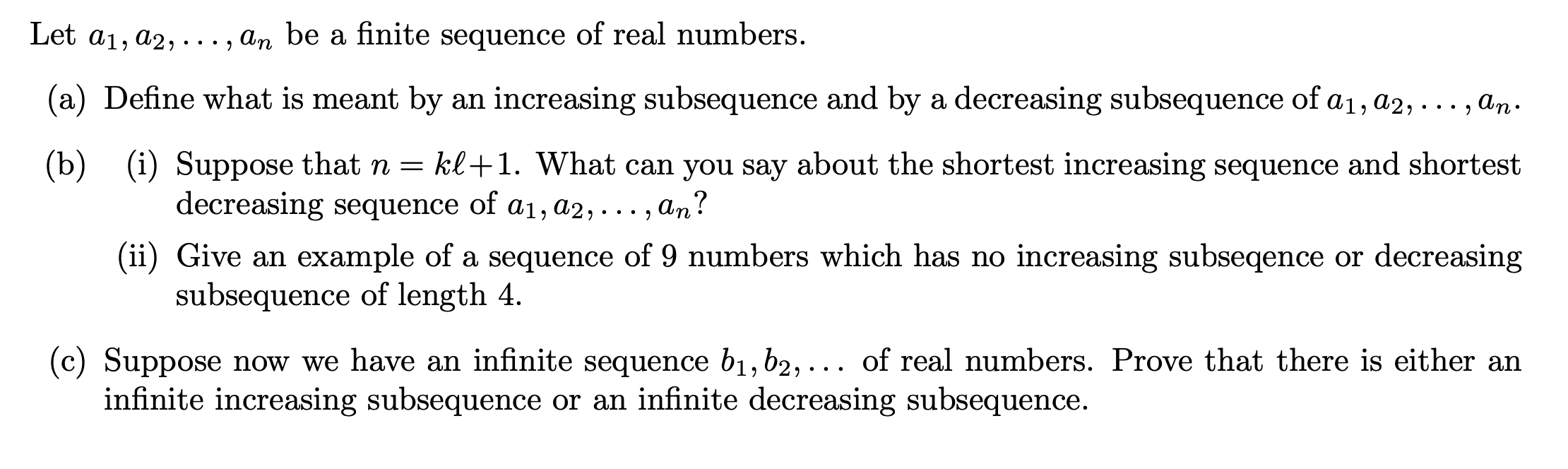 Let $a_1, a_2, \ldots, a_n$ be a finite sequence of real numbers.

(a) Define what is meant by an increasing subsequence and by a decreasing subsequence of $a_1, a_2, \ldots, a_n$.

(b) (i) Suppose that $n = k\ell+1$. What can you say about the shortest increasing sequence and shortest decreasing sequence of $a_1, a_2, \ldots, a_n$?

(ii) Give an example of a sequence of 9 numbers which has no increasing subseqence or decreasing subsequence of length 4.

(c) Suppose now we have an infinite sequence $b_1, b_2, \ldots$ of real numbers. Prove that there is either an infinite increasing subsequence or an infinite decreasing subsequence.